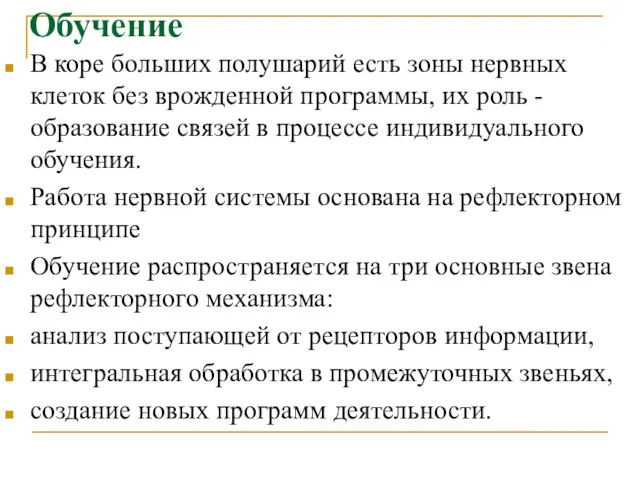 Обучение

В коре больших полушарий есть зоны нервных клеток без врожденной программы, их роль - образование связей в процессе индивидуального обучения.

Работа нервной системы основана на рефлекторном принципе

Обучение распространяется на три основные звена рефлекторного механизма:

анализ поступающей от рецепторов информации,

интегральная обработка в промежуточных звеньях,

создание новых программ деятельности.